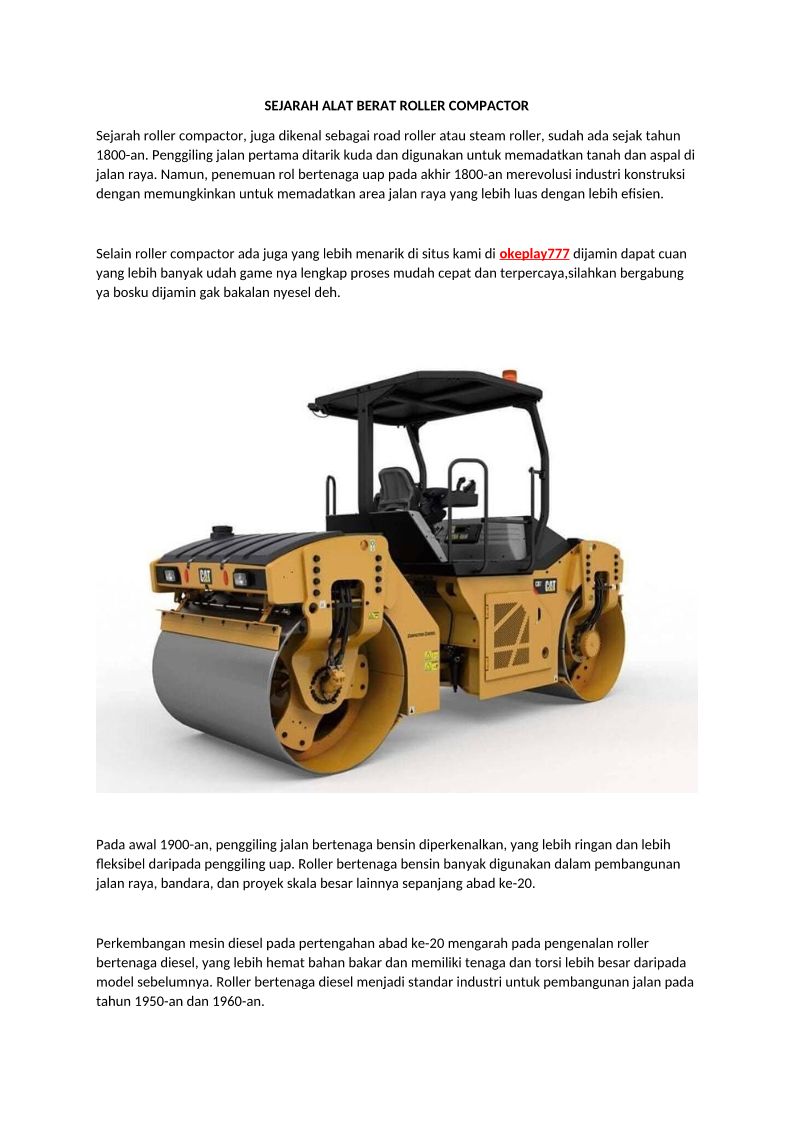 SEJARAH ALAT BERAT ROLLER COMPACTOR

Sejarah roller compactor, juga dikenal sebagai road roller atau steam roller, sudah ada sejak tahun 1800-an. Penggiling jalan pertama ditarik kuda dan digunakan untuk memadatkan tanah dan aspal di jalan raya. Namun, penemuan rol bertenaga uap pada akhir 1800-an merevolusi industri konstruksi dengan memungkinkan untuk memadatkan area jalan raya yang lebih luas dengan lebih efisien.

Selain roller compactor ada juga yang lebih menarik di situs kami di okeplay777 dijamin dapat cuan yang lebih banyak udah game nya lengkap proses mudah cepat dan terpercaya,silahkan bergabung ya bosku dijamin gak bakalan nyesel deh.

CAT

CAT

Pada awal 1900-an, penggiling jalan bertenaga bensin diperkenalkan, yang lebih ringan dan lebih fleksibel daripada penggiling uap. Roller bertenaga bensin banyak digunakan dalam pembangunan jalan raya, bandara, dan proyek skala besar lainnya sepanjang abad ke-20.

Perkembangan mesin diesel pada pertengahan abad ke-20 mengarah pada pengenalan roller bertenaga diesel, yang lebih hemat bahan bakar dan memiliki tenaga dan torsi lebih besar daripada model sebelumnya. Roller bertenaga diesel menjadi standar industri untuk pembangunan jalan pada tahun 1950-an dan 1960-an.